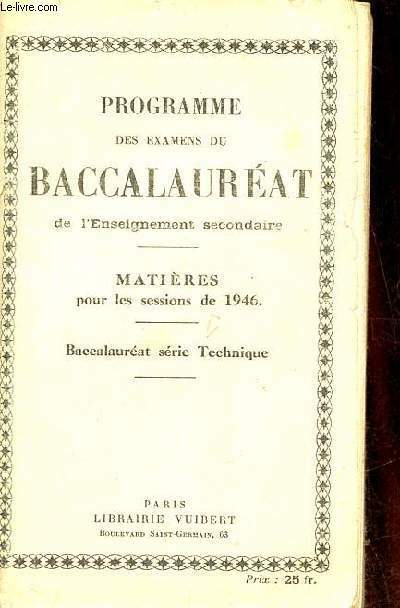 Le-livre.com

PROGRAMME

DES EXAMENS DU

BACCALAURÉAT

de l'Enseignement secondaire

MATIÈRES
pour les sessions de 1946.

Baccalauréat série Technique

PARIS
LIBRAIRIE VUIBERT
BOULEVARD SAINT-GERMAIN, 63

Prix : 25 fr.